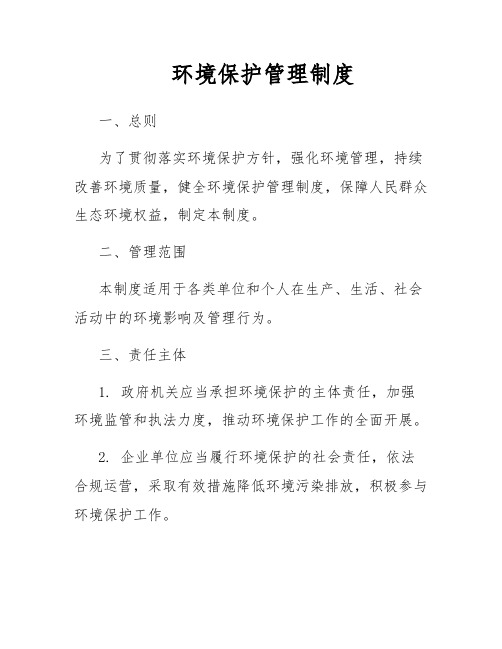 环境保护管理制度

一、总则

为了贯彻落实环境保护方针，强化环境管理，持续改善环境质量，健全环境保护管理制度，保障人民群众生态环境权益，制定本制度。

二、管理范围

本制度适用于各类单位和个人在生产、生活、社会活动中的环境影响及管理行为。

三、责任主体

1. 政府机关应当承担环境保护的主体责任，加强环境监管和执法力度，推动环境保护工作的全面开展。

2. 企业单位应当履行环境保护的社会责任，依法合规运营，采取有效措施降低环境污染排放，积极参与环境保护工作。